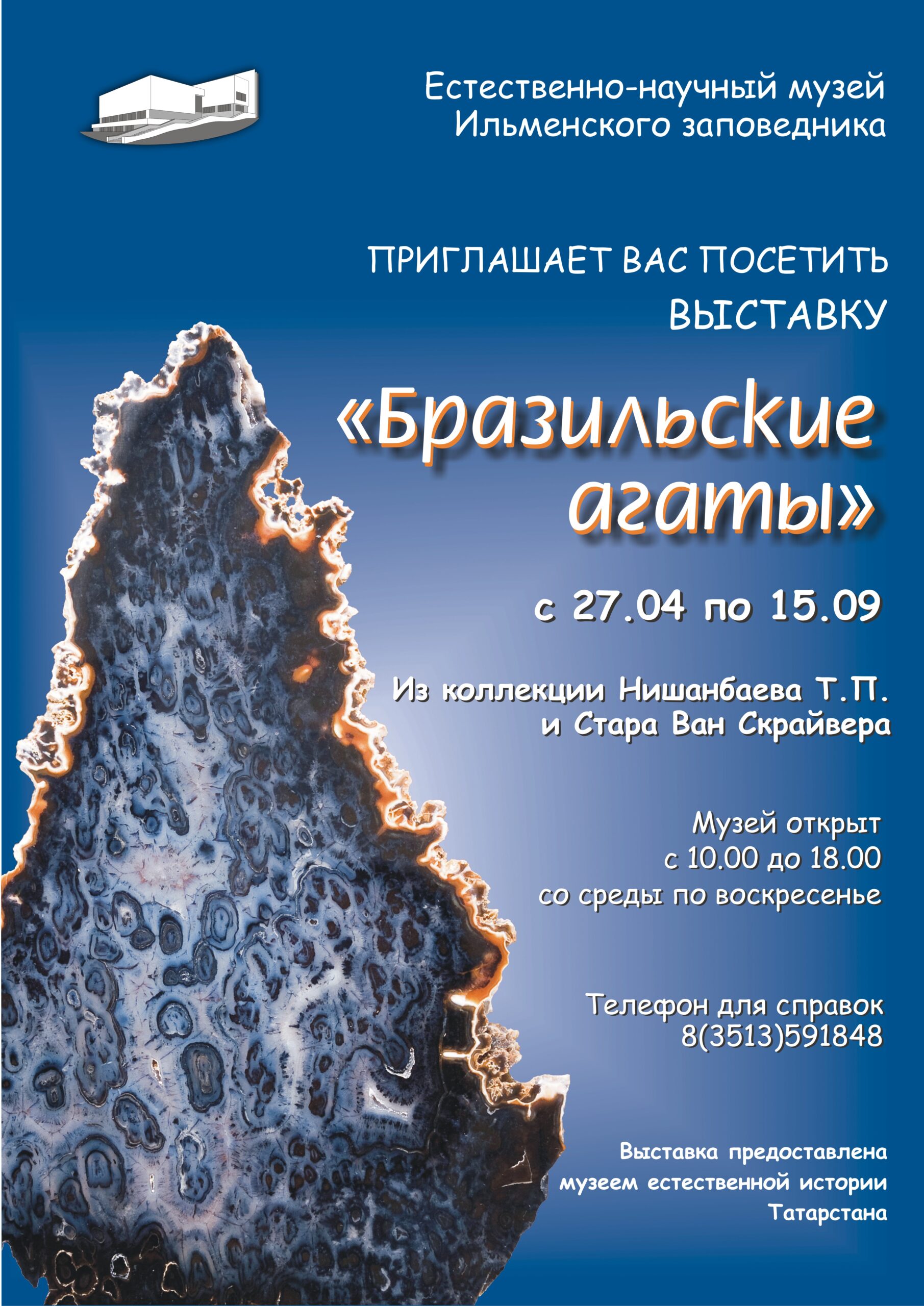 Естественно-научный музей Ильменского заповедника

ПРИГЛАШАЕТ ВАС ПОСЕТИТЬ ВЫСТАВКУ

«Бразильские агаты»

с 27.04 по 15.09

Из коллекции Нишанбаева Т.П. и Стара Ван Скрайвера

Музей открыт с 10.00 до 18.00 со среды по воскресенье

Телефон для справок 8(3513)591848

Выставка предоставлена музеем естественной истории Татарстана